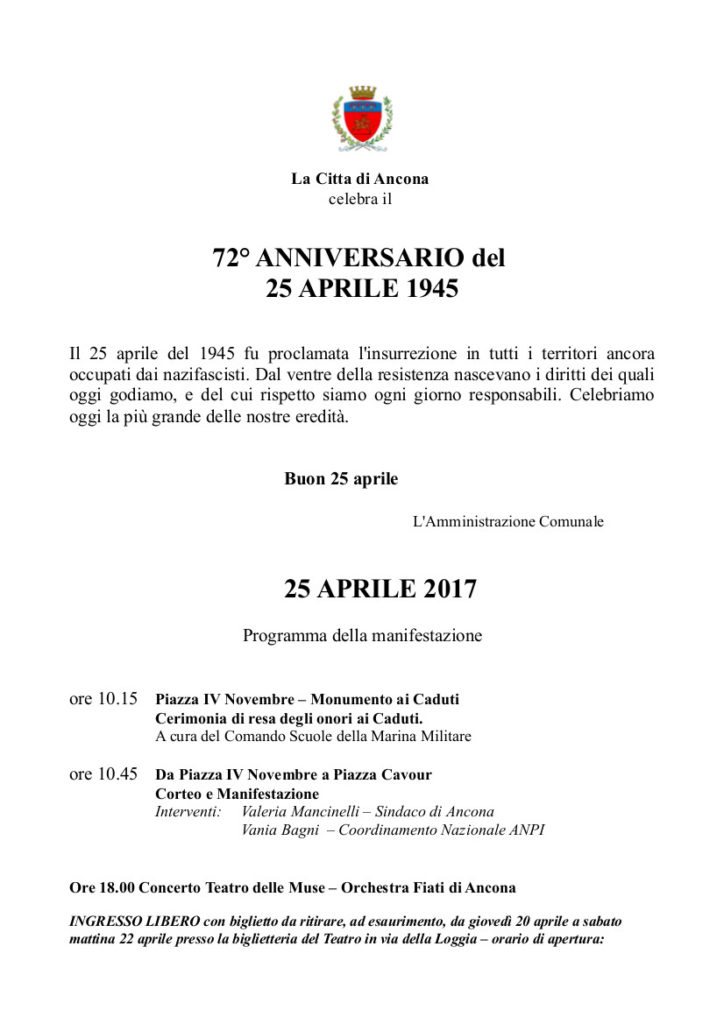 La Citta di Ancona
celebra il

72° ANNIVERSARIO del
25 APRILE 1945

Il 25 aprile del 1945 fu proclamata l'insurrezione in tutti i territori ancora occupati dai nazifascisti. Dal ventre della resistenza nascevano i diritti dei quali oggi godiamo, e del cui rispetto siamo ogni giorno responsabili. Celebriamo oggi la più grande delle nostre eredità.

Buon 25 aprile

L'Amministrazione Comunale

25 APRILE 2017

Programma della manifestazione

ore 10.15 Piazza IV Novembre – Monumento ai Caduti
Cerimonia di resa degli onori ai Caduti.
A cura del Comando Scuole della Marina Militare

ore 10.45 Da Piazza IV Novembre a Piazza Cavour
Corteo e Manifestazione
Interventi: Valeria Mancinelli – Sindaco di Ancona
Vania Bagni – Coordinamento Nazionale ANPI

Ore 18.00 Concerto Teatro delle Muse – Orchestra Fiati di Ancona

INGRESSO LIBERO con biglietto da ritirare, ad esaurimento, da giovedì 20 aprile a sabato mattina 22 aprile presso la biglietteria del Teatro in via della Loggia – orario di apertura: